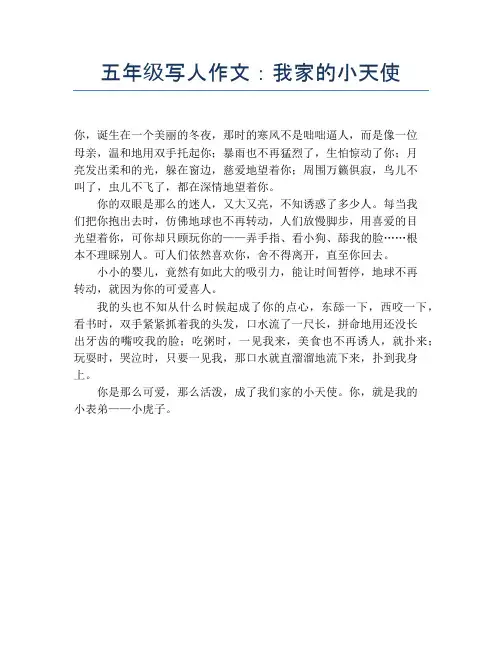 五年级写人作文：我家的小天使

你，诞生在一个美丽的冬夜，那时的寒风不是咄咄逼人，而是像一位母亲，温和地用双手托起你；暴雨也不再猛烈了，生怕惊动了你；月亮发出柔和的光，躲在窗边，慈爱地望着你；周围万籁俱寂，鸟儿不叫了，虫儿不飞了，都在深情地望着你。

你的双眼是那么的迷人，又大又亮，不知诱惑了多少人。每当我们把你抱出去时，仿佛地球也不再转动，人们放慢脚步，用喜爱的目光望着你，可你却只顾玩你的——弄手指、看小狗、舔我的脸……根本不理睬别人。可人们依然喜欢你，舍不得离开，直至你回去。

小小的婴儿，竟然有如此大的吸引力，能让时间暂停，地球不再转动，就因为你的可爱喜人。

我的头也不知从什么时候起成了你的点心，东舔一下，西咬一下，看书时，双手紧紧抓着我的头发，口水流了一尺长，拼命地用还没长出牙齿的嘴咬我的脸；吃粥时，一见我来，美食也不再诱人，就扑来；玩耍时，哭泣时，只要一见我，那口水就直溜溜地流下来，扑到我身上。

你是那么可爱，那么活泼，成了我们家的小天使。你，就是我的小表弟——小虎子。